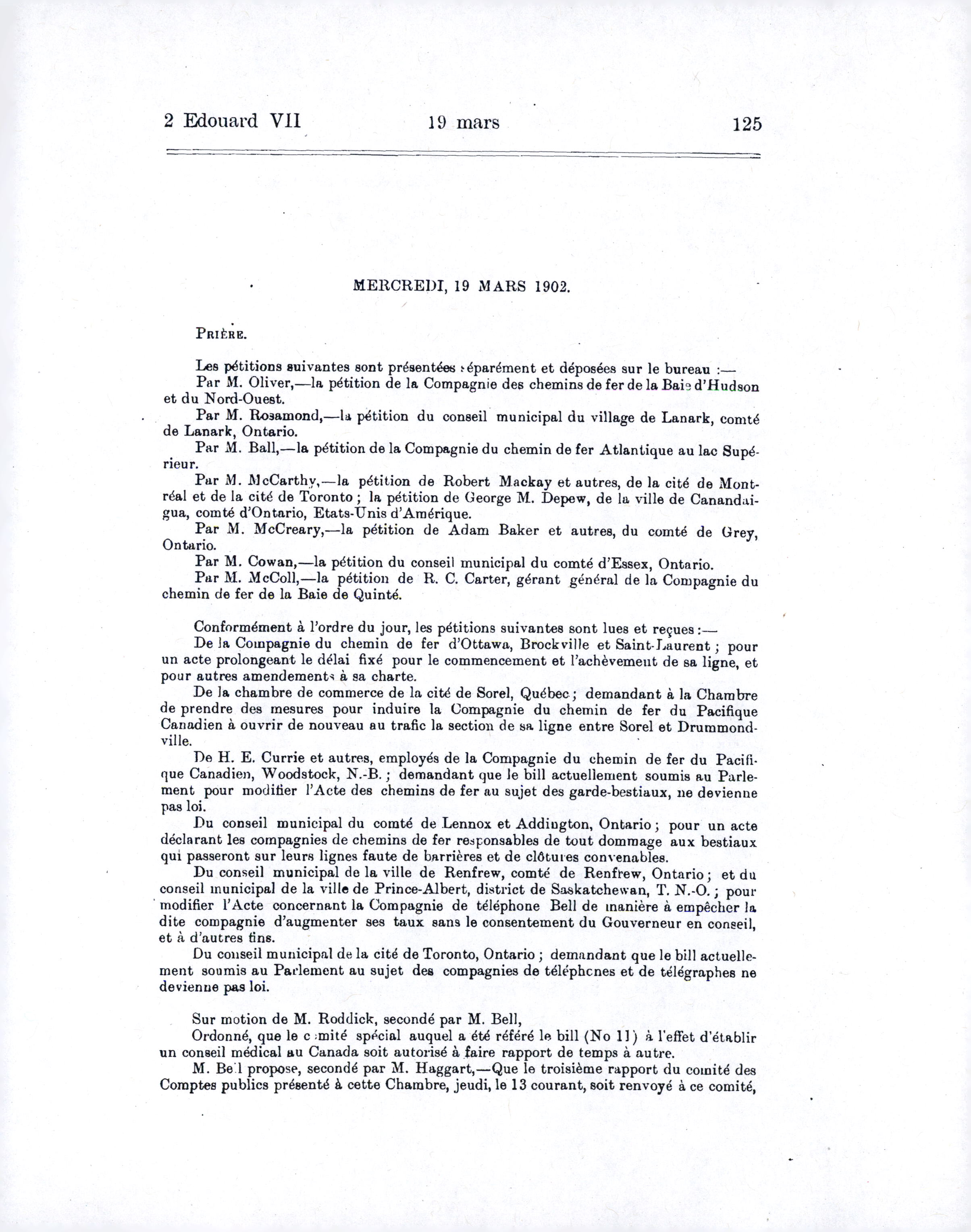 2 Edouard VII 19 mars 125

MERCREDI, 19 MARS 1902.

PRIÈRE.

Les pétitions suivantes sont présentées séparément et déposées sur le bureau :—

Par M. Oliver,—la pétition de la Compagnie des chemins de fer de la Baie d'Hudson et du Nord-Ouest.

Par M. Rosamond,—la pétition du conseil municipal du village de Lanark, comté de Lanark, Ontario.

Par M. Ball,—la pétition de la Compagnie du chemin de fer Atlantique au lac Supérieur.

Par M. McCarthy,—la pétition de Robert Mackay et autres, de la cité de Montréal et de la cité de Toronto ; la pétition de George M. Depew, de la ville de Canandaigua, comté d'Ontario, Etats-Unis d'Amérique.

Par M. McCreary,—la pétition de Adam Baker et autres, du comté de Grey, Ontario.

Par M. Cowan,—la pétition du conseil municipal du comté d'Essex, Ontario.

Par M. McColl,—la pétition de R. C. Carter, gérant général de la Compagnie du chemin de fer de la Baie de Quinté.

Conformément à l'ordre du jour, les pétitions suivantes sont lues et reçues :—

De la Compagnie du chemin de fer d'Ottawa, Brockville et Saint-Laurent ; pour un acte prolongeant le délai fixé pour le commencement et l'achèvement de sa ligne, et pour autres amendements à sa charte.

De la chambre de commerce de la cité de Sorel, Québec ; demandant à la Chambre de prendre des mesures pour induire la Compagnie du chemin de fer du Pacifique Canadien à ouvrir de nouveau au trafic la section de sa ligne entre Sorel et Drummondville.

De H. E. Currie et autres, employés de la Compagnie du chemin de fer du Pacifique Canadien, Woodstock, N.-B. ; demandant que le bill actuellement soumis au Parlement pour modifier l'Acte des chemins de fer au sujet des garde-bestiaux, ne devienne pas loi.

Du conseil municipal du comté de Lennox et Addington, Ontario ; pour un acte déclarant les compagnies de chemins de fer responsables de tout dommage aux bestiaux qui passeront sur leurs lignes faute de barrières et de clôtures convenables.

Du conseil municipal de la ville de Renfrew, comté de Renfrew, Ontario ; et du conseil municipal de la ville de Prince-Albert, district de Saskatchewan, T. N.-O. ; pour modifier l'Acte concernant la Compagnie de téléphone Bell de manière à empêcher la dite compagnie d'augmenter ses taux sans le consentement du Gouverneur en conseil, et à d'autres fins.

Du conseil municipal de la cité de Toronto, Ontario ; demandant que le bill actuellement soumis au Parlement au sujet des compagnies de téléphones et de télégraphes ne devienne pas loi.

Sur motion de M. Roddick, secondé par M. Bell,

Ordonné, que le comité spécial auquel a été référé le bill (No 11) à l'effet d'établir un conseil médical au Canada soit autorisé à faire rapport de temps à autre.

M. Bell propose, secondé par M. Haggart,—Que le troisième rapport du comité des Comptes publics présenté à cette Chambre, jeudi, le 13 courant, soit renvoyé à ce comité,